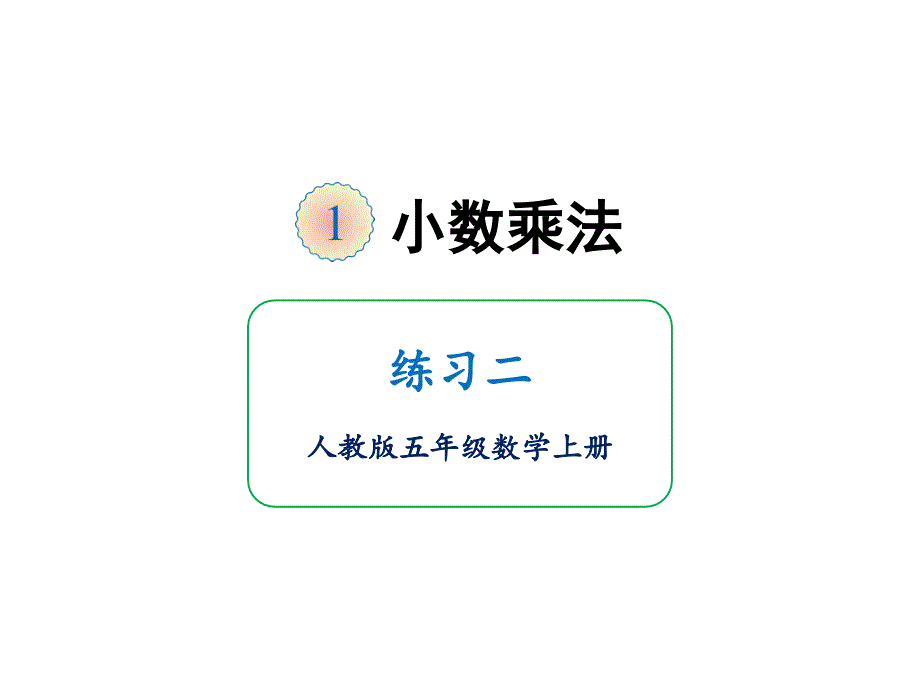 1 小数乘法

练习二

人教版五年级数学上册